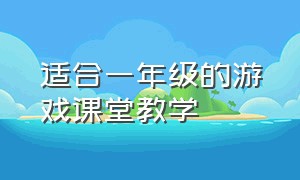 适合一年级的游戏课堂教学